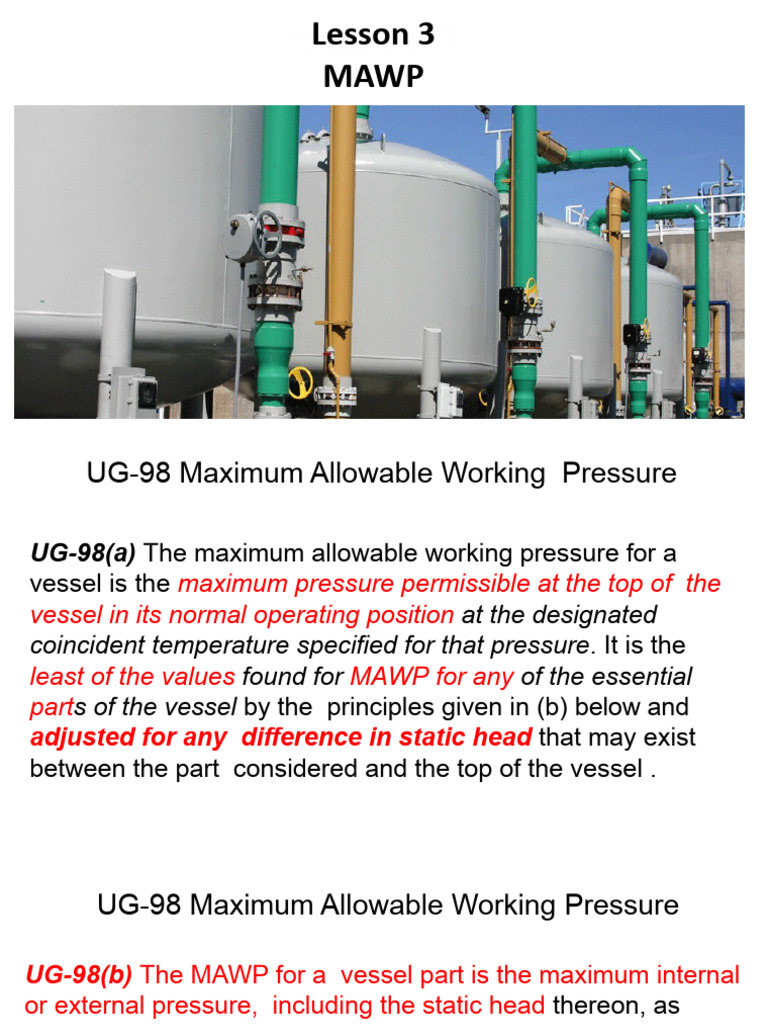 Lesson 3
MAWP

UG-98 Maximum Allowable Working Pressure

UG-98(a) The maximum allowable working pressure for a vessel is the maximum pressure permissible at the top of the vessel in its normal operating position at the designated coincident temperature specified for that pressure. It is the least of the values found for MAWP for any of the essential parts of the vessel by the principles given in (b) below and adjusted for any difference in static head that may exist between the part considered and the top of the vessel .

UG-98 Maximum Allowable Working Pressure

UG-98(b) The MAWP for a vessel part is the maximum internal or external pressure, including the static head thereon, as